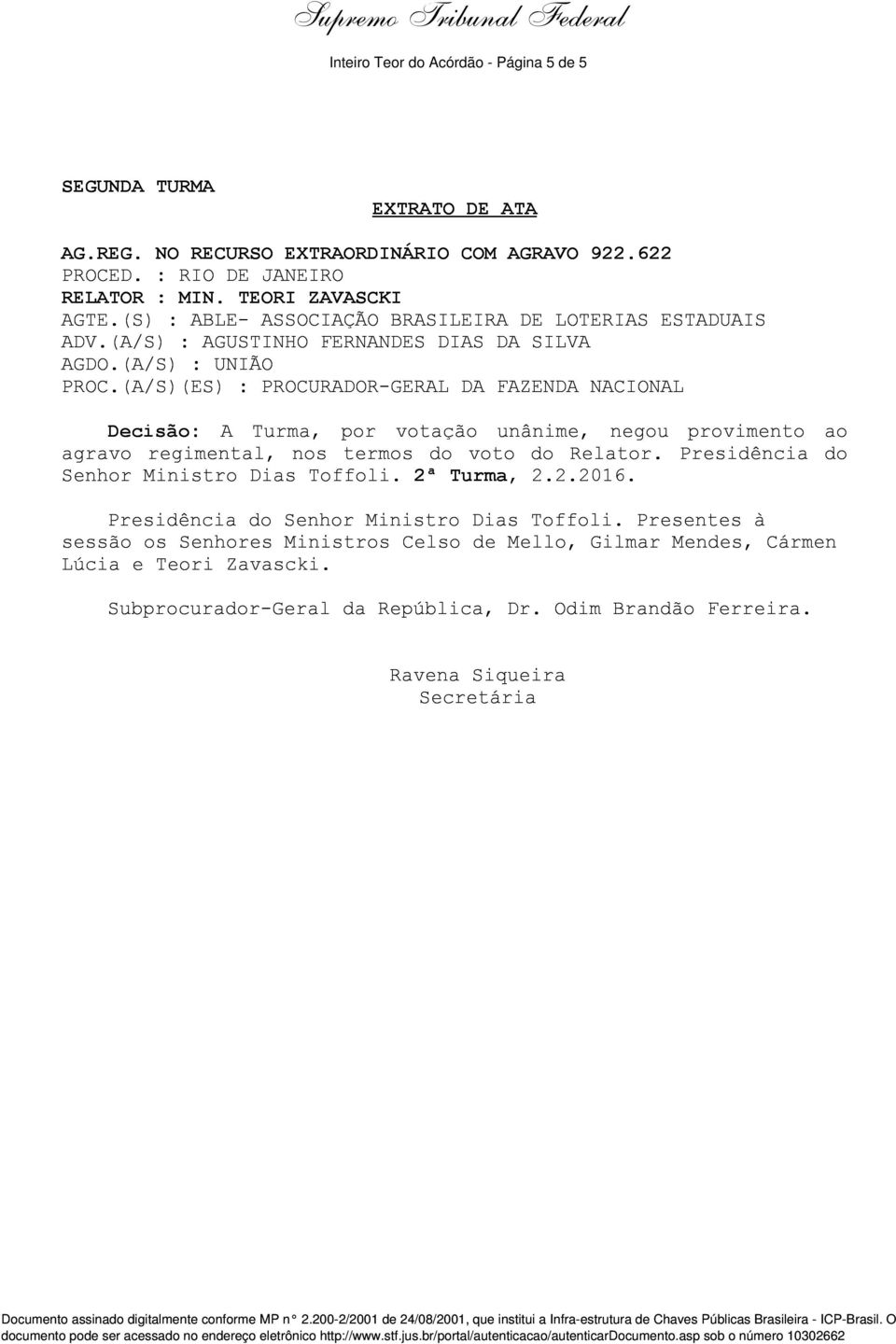 Supremo Tribunal Federal

Inteiro Teor do Acórdão - Página 5 de 5

SEGUNDA TURMA

EXTRATO DE ATA

AG.REG. NO RECURSO EXTRAORDINÁRIO COM AGRAVO 922.622
PROCED. : RIO DE JANEIRO
RELATOR : MIN. TEORI ZAVASCKI
AGTE.(S) : ABLE- ASSOCIAÇÃO BRASILEIRA DE LOTERIAS ESTADUAIS
ADV.(A/S) : AGUSTINHO FERNANDES DIAS DA SILVA
AGDO.(A/S) : UNIÃO
PROC.(A/S)(ES) : PROCURADOR-GERAL DA FAZENDA NACIONAL

Decisão: A Turma, por votação unânime, negou provimento ao agravo regimental, nos termos do voto do Relator. Presidência do Senhor Ministro Dias Toffoli. 2ª Turma, 2.2.2016.

Presidência do Senhor Ministro Dias Toffoli. Presentes à sessão os Senhores Ministros Celso de Mello, Gilmar Mendes, Cármen Lúcia e Teori Zavascki.

Subprocurador-Geral da República, Dr. Odim Brandão Ferreira.

Ravena Siqueira
Secretária

Documento assinado digitalmente conforme MP n° 2.200-2/2001 de 24/08/2001, que institui a Infra-estrutura de Chaves Públicas Brasileira - ICP-Brasil. O documento pode ser acessado no endereço eletrônico http://www.stf.jus.br/portal/autenticacao/autenticarDocumento.asp sob o número 10302662